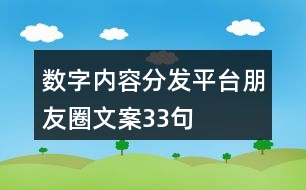 数字内容分发平台朋友圈文案33句